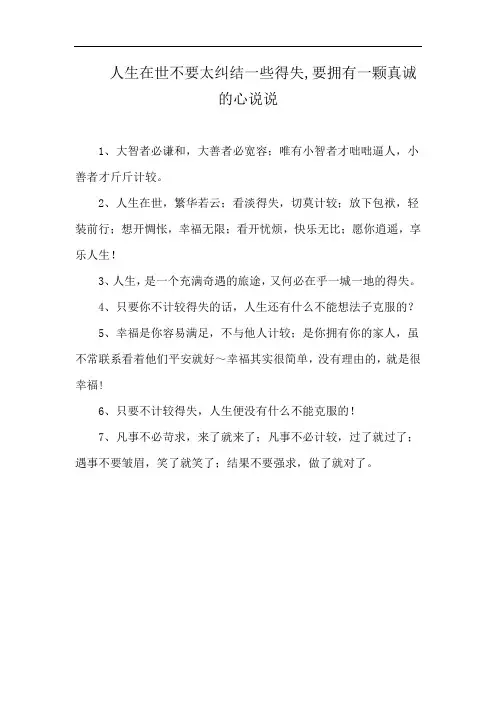 人生在世不要太纠结一些得失,要拥有一颗真诚的心说说

1、大智者必谦和，大善者必宽容；唯有小智者才咄咄逼人，小善者才斤斤计较。

2、人生在世，繁华若云；看淡得失，切莫计较；放下包袱，轻装前行；想开惆怅，幸福无限；看开忧烦，快乐无比；愿你逍遥，享乐人生！

3、人生，是一个充满奇遇的旅途，又何必在乎一城一地的得失。

4、只要你不计较得失的话，人生还有什么不能想法子克服的？

5、幸福是你容易满足，不与他人计较；是你拥有你的家人，虽不常联系看着他们平安就好～幸福其实很简单，没有理由的，就是很幸福！

6、只要不计较得失，人生便没有什么不能克服的！

7、凡事不必苛求，来了就来了；凡事不必计较，过了就过了；遇事不要皱眉，笑了就笑了；结果不要强求，做了就对了。